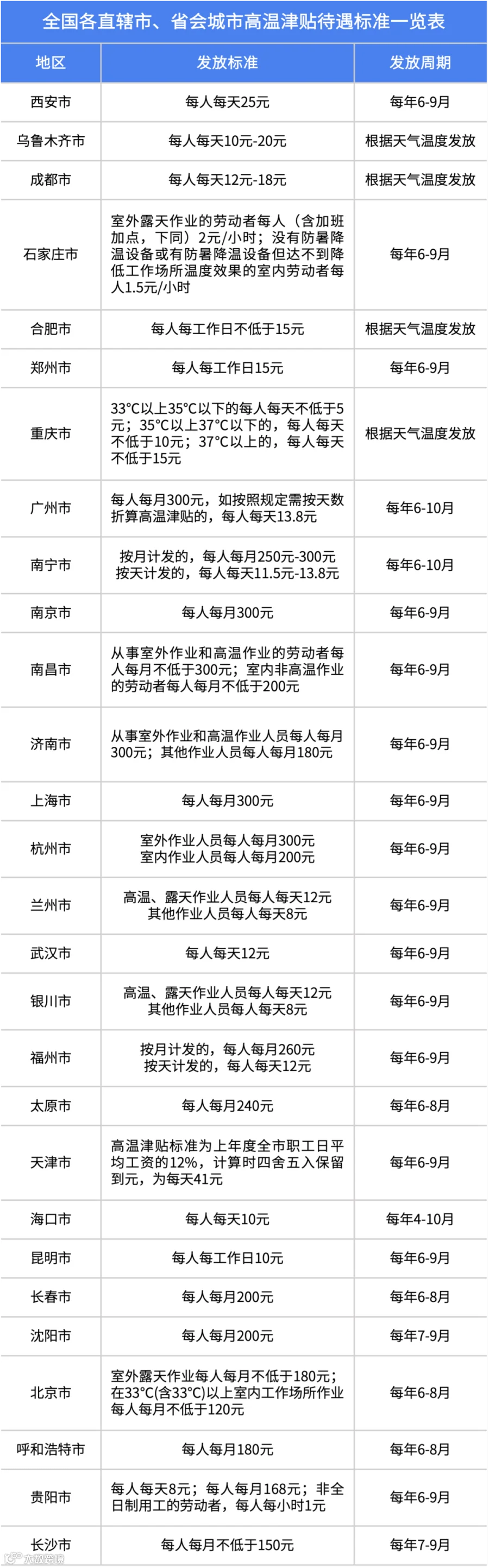 全国各直辖市、省会城市高温津贴待遇标准一览表

| 地区 | 发放标准 | 发放周期 |
|---|---|---|
| 西安市 | 每人每天25元 | 每年6-9月 |
| 乌鲁木齐市 | 每人每天10元-20元 | 根据天气温度发放 |
| 成都市 | 每人每天12元-18元 | 根据天气温度发放 |
| 石家庄市 | 室外露天作业的劳动者每人（含加班加点，下同）2元/小时；没有防暑降温设备或有防暑降温设备但达不到降低工作场所温度效果的室内劳动者每人1.5元/小时 | 每年6-9月 |
| 合肥市 | 每人每工作日不低于15元 | 根据天气温度发放 |
| 郑州市 | 每人每工作日15元 | 每年6-9月 |
| 重庆市 | 33°C以上35°C以下的每人每天不低于5元；35°C以上37°C以下的，每人每天不低于10元；37°C以上的，每人每天不低于15元 | 根据天气温度发放 |
| 广州市 | 每人每月300元，如按照规定需按天数折算高温津贴的，每人每天13.8元 | 每年6-10月 |
| 南宁市 | 按月计发的，每人每月250元-300元 按天计发的，每人每天11.5元-13.8元 | 每年6-10月 |
| 南京市 | 每人每月300元 | 每年6-9月 |
| 南昌市 | 从事室外作业和高温作业的劳动者每人每月不低于300元；室内非高温作业的劳动者每人每月不低于200元 | 每年6-9月 |
| 济南市 | 从事室外作业和高温作业人员每人每月300元；其他作业人员每人每月180元 | 每年6-9月 |
| 上海市 | 每人每月300元 | 每年6-9月 |
| 杭州市 | 室外作业人员每人每月300元 室内作业人员每人每月200元 | 每年6-9月 |
| 兰州市 | 高温、露天作业人员每人每天12元 其他作业人员每人每天8元 | 每年6-9月 |
| 武汉市 | 每人每天12元 | 每年6-9月 |
| 银川市 | 高温、露天作业人员每人每天12元 其他作业人员每人每天8元 | 每年6-9月 |
| 福州市 | 按月计发的，每人每月260元 按天计发的，每人每天12元 | 每年6-9月 |
| 太原市 | 每人每月240元 | 每年6-8月 |
| 天津市 | 高温津贴标准为上年度全市职工日平均工资的12%，计算时四舍五入保留到元，为每天41元 | 每年6-9月 |
| 海口市 | 每人每天10元 | 每年4-10月 |
| 昆明市 | 每人每工作日10元 | 每年6-9月 |
| 长春市 | 每人每月200元 | 每年6-8月 |
| 沈阳市 | 每人每月200元 | 每年7-9月 |
| 北京市 | 室外露天作业每人每月不低于180元；在33°C(含33°C)以上室内工作场所作业每人每月不低于120元 | 每年6-8月 |
| 呼和浩特市 | 每人每月180元 | 每年6-8月 |
| 贵阳市 | 每人每天8元；每人每月168元；非全日制用工的劳动者，每人每小时1元 | 每年6-9月 |
| 长沙市 | 每人每月不低于150元 | 每年7-9月 |